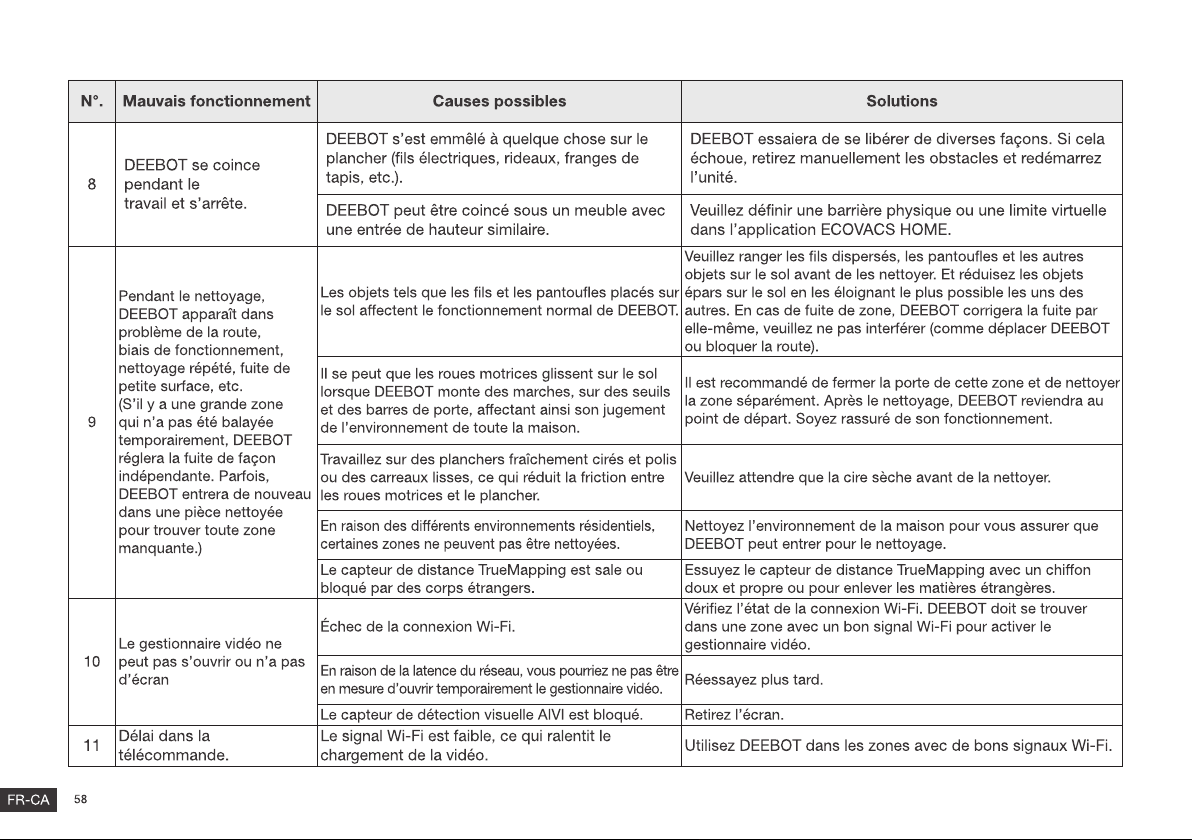 | N°. | Mauvais fonctionnement | Causes possibles | Solutions |
|---|---|---|---|
| 8 | DEEBOT se coince pendant le travail et s'arrête. | DEEBOT s'est emmêlé à quelque chose sur le plancher (fils électriques, rideaux, franges de tapis, etc.). | DEEBOT essaiera de se libérer de diverses façons. Si cela échoue, retirez manuellement les obstacles et redémarrez l'unité. |
| | | DEEBOT peut être coincé sous un meuble avec une entrée de hauteur similaire. | Veuillez définir une barrière physique ou une limite virtuelle dans l'application ECOVACS HOME. |
| 9 | Pendant le nettoyage, DEEBOT apparaît dans problème de la route, biais de fonctionnement, nettoyage répété, fuite de petite surface, etc. (S'il y a une grande zone qui n'a pas été balayée temporairement, DEEBOT réglera la fuite de façon indépendante. Parfois, DEEBOT entrera de nouveau dans une pièce nettoyée pour trouver toute zone manquante.) | Les objets tels que les fils et les pantoufles placés sur le sol affectent le fonctionnement normal de DEEBOT. | Veuillez ranger les fils dispersés, les pantoufles et les autres objets sur le sol avant de les nettoyer. Et réduisez les objets épars sur le sol en les éloignant le plus possible les uns des autres. En cas de fuite de zone, DEEBOT corrigera la fuite par elle-même, veuillez ne pas interférer (comme déplacer DEEBOT ou bloquer la route). |
| | | Il se peut que les roues motrices glissent sur le sol lorsque DEEBOT monte des marches, sur des seuils et des barres de porte, affectant ainsi son jugement de l'environnement de toute la maison. | Il est recommandé de fermer la porte de cette zone et de nettoyer la zone séparément. Après le nettoyage, DEEBOT reviendra au point de départ. Soyez rassuré de son fonctionnement. |
| | | Travaillez sur des planchers fraîchement cirés et polis ou des carreaux lisses, ce qui réduit la friction entre les roues motrices et le plancher. | Veuillez attendre que la cire sèche avant de la nettoyer. |
| | | En raison des différents environnements résidentiels, certaines zones ne peuvent pas être nettoyées. | Nettoyez l'environnement de la maison pour vous assurer que DEEBOT peut entrer pour le nettoyage. |
| | | Le capteur de distance TrueMapping est sale ou bloqué par des corps étrangers. | Essuyez le capteur de distance TrueMapping avec un chiffon doux et propre ou pour enlever les matières étrangères. |
| 10 | Le gestionnaire vidéo ne peut pas s'ouvrir ou n'a pas d'écran | Échec de la connexion Wi-Fi. | Vérifiez l'état de la connexion Wi-Fi. DEEBOT doit se trouver dans une zone avec un bon signal Wi-Fi pour activer le gestionnaire vidéo. |
| | | En raison de la latence du réseau, vous pourriez ne pas être en mesure d'ouvrir temporairement le gestionnaire vidéo. | Réessayez plus tard. |
| | | Le capteur de détection visuelle AIVI est bloqué. | Retirez l'écran. |
| 11 | Délai dans la télécommande. | Le signal Wi-Fi est faible, ce qui ralentit le chargement de la vidéo. | Utilisez DEEBOT dans les zones avec de bons signaux Wi-Fi. |

FR-CA 58